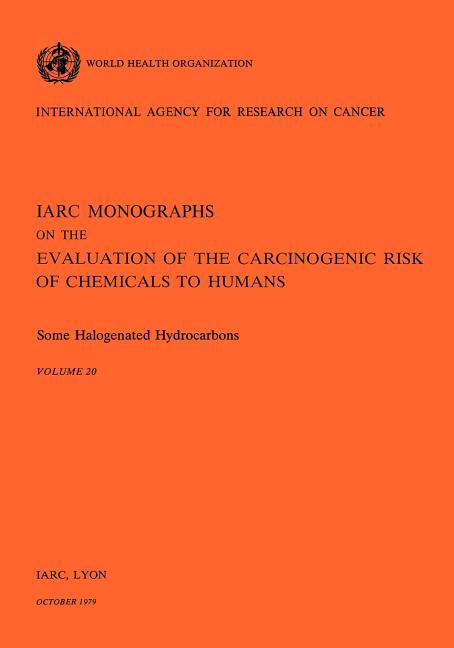 WORLD HEALTH ORGANIZATION

INTERNATIONAL AGENCY FOR RESEARCH ON CANCER

IARC MONOGRAPHS
ON THE
EVALUATION OF THE CARCINOGENIC RISK OF CHEMICALS TO HUMANS

Some Halogenated Hydrocarbons

VOLUME 20

IARC, LYON

OCTOBER 1979